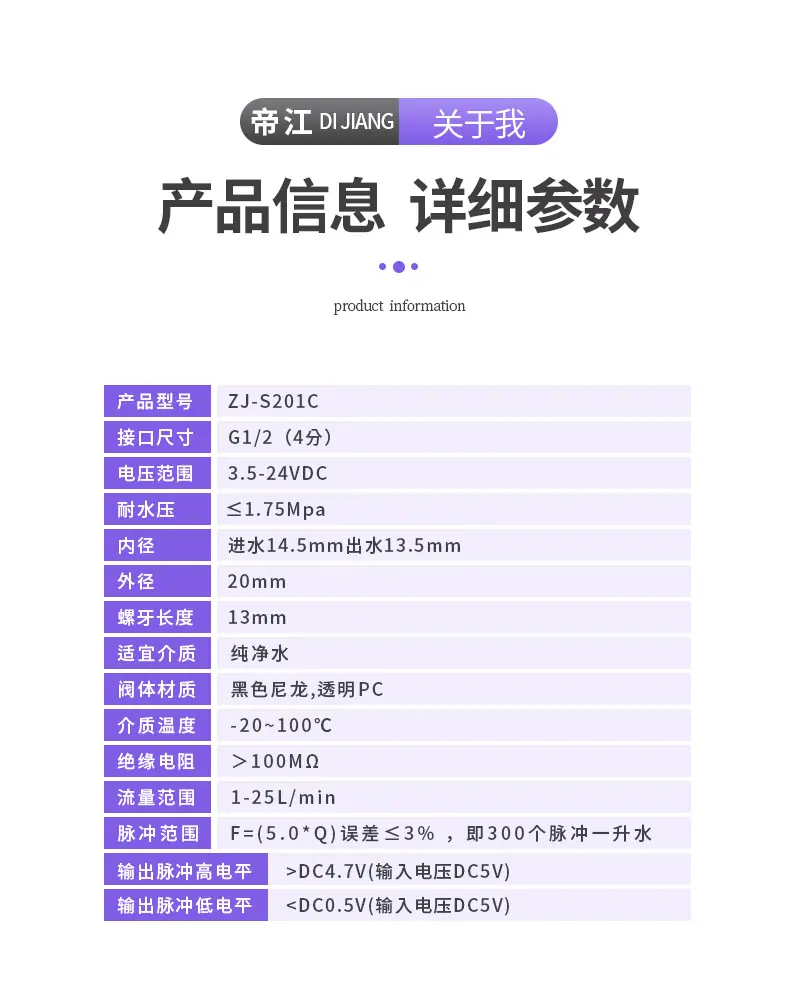 帝江 DI JIANG 关于我

产品信息 详细参数

product information

| 产品型号 | ZJ-S201C |
|---|---|
| 接口尺寸 | G1/2（4分） |
| 电压范围 | 3.5-24VDC |
| 耐水压 | ≤1.75Mpa |
| 内径 | 进水14.5mm出水13.5mm |
| 外径 | 20mm |
| 螺牙长度 | 13mm |
| 适宜介质 | 纯净水 |
| 阀体材质 | 黑色尼龙,透明PC |
| 介质温度 | -20~100℃ |
| 绝缘电阻 | ＞100MΩ |
| 流量范围 | 1-25L/min |
| 脉冲范围 | F=(5.0*Q)误差≤3%，即300个脉冲一升水 |
| 输出脉冲高电平 | >DC4.7V(输入电压DC5V) |
| 输出脉冲低电平 | <DC0.5V(输入电压DC5V) |